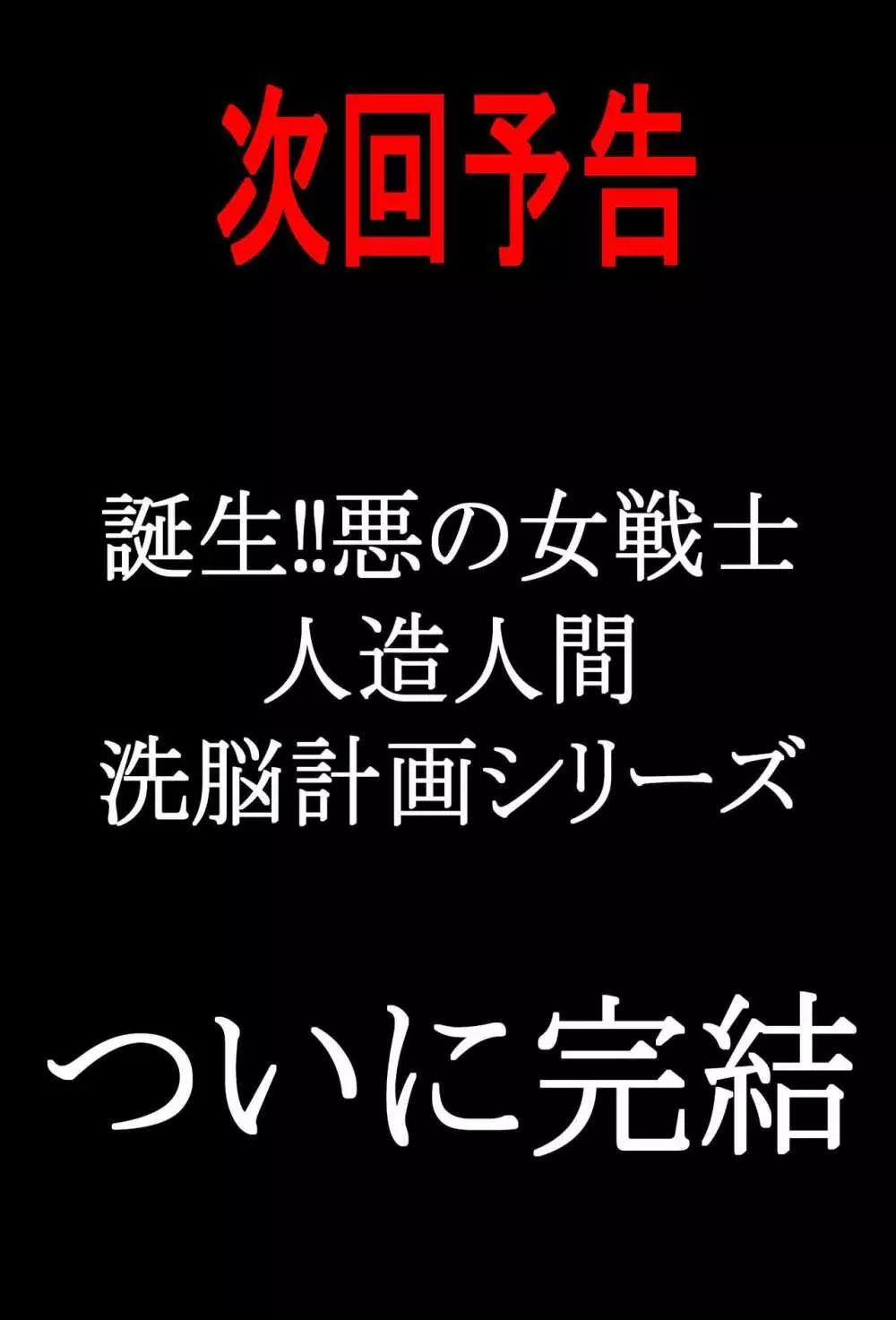 次回予告

誕生!!悪の女戦士
人造人間
洗脳計画シリーズ

ついに完結